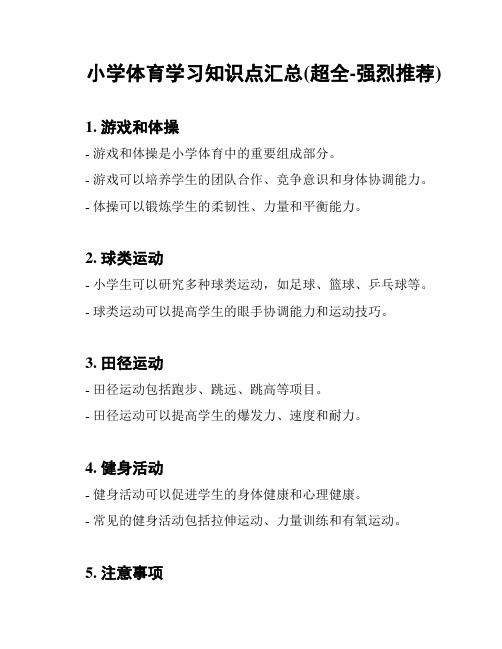 小学体育学习知识点汇总(超全-强烈推荐)

1. 游戏和体操

- 游戏和体操是小学体育中的重要组成部分。

- 游戏可以培养学生的团队合作、竞争意识和身体协调能力。

- 体操可以锻炼学生的柔韧性、力量和平衡能力。

2. 球类运动

- 小学生可以研究多种球类运动，如足球、篮球、乒乓球等。

- 球类运动可以提高学生的眼手协调能力和运动技巧。

3. 田径运动

- 田径运动包括跑步、跳远、跳高等项目。

- 田径运动可以提高学生的爆发力、速度和耐力。

4. 健身活动

- 健身活动可以促进学生的身体健康和心理健康。

- 常见的健身活动包括拉伸运动、力量训练和有氧运动。

5. 注意事项